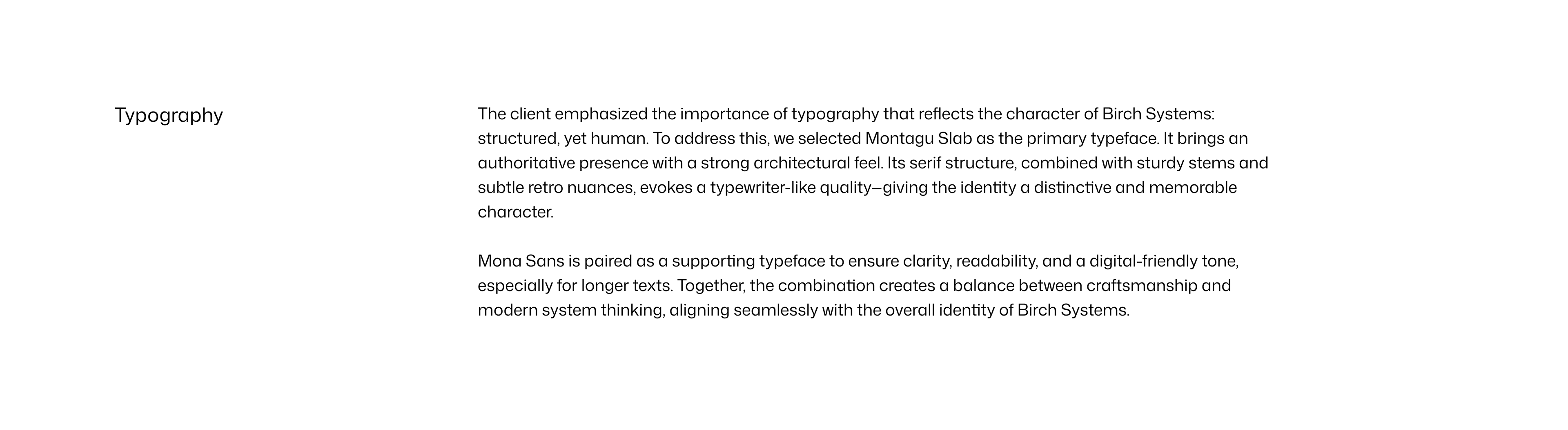 Typography

The client emphasized the importance of typography that reflects the character of Birch Systems: structured, yet human. To address this, we selected Montagu Slab as the primary typeface. It brings an authoritative presence with a strong architectural feel. Its serif structure, combined with sturdy stems and subtle retro nuances, evokes a typewriter-like quality—giving the identity a distinctive and memorable character.

Mona Sans is paired as a supporting typeface to ensure clarity, readability, and a digital-friendly tone, especially for longer texts. Together, the combination creates a balance between craftsmanship and modern system thinking, aligning seamlessly with the overall identity of Birch Systems.